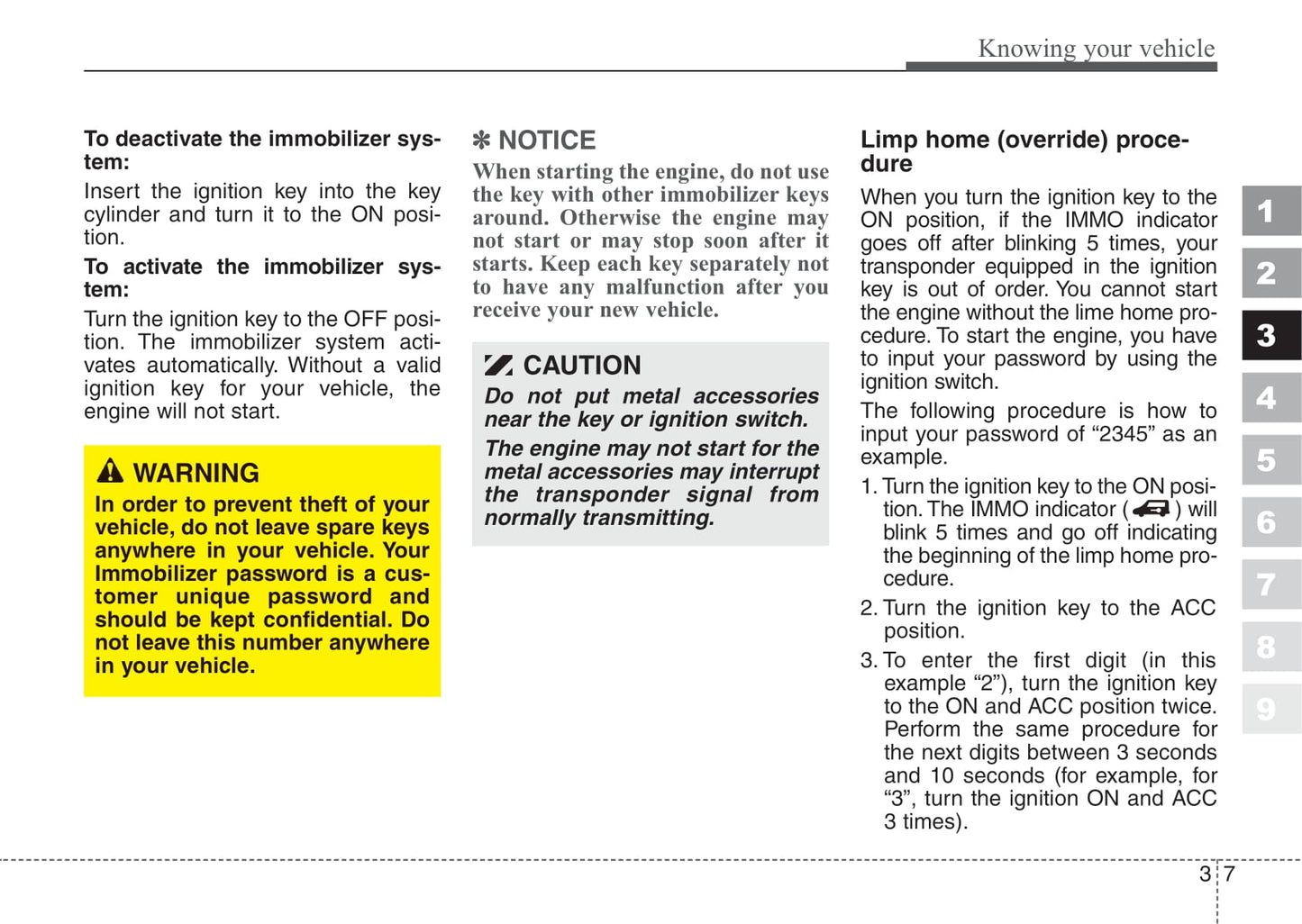 Knowing your vehicle

To deactivate the immobilizer system:

Insert the ignition key into the key cylinder and turn it to the ON position.

To activate the immobilizer system:

Turn the ignition key to the OFF position. The immobilizer system activates automatically. Without a valid ignition key for your vehicle, the engine will not start.

WARNING

In order to prevent theft of your vehicle, do not leave spare keys anywhere in your vehicle. Your Immobilizer password is a customer unique password and should be kept confidential. Do not leave this number anywhere in your vehicle.

✽ NOTICE

When starting the engine, do not use the key with other immobilizer keys around. Otherwise the engine may not start or may stop soon after it starts. Keep each key separately not to have any malfunction after you receive your new vehicle.

CAUTION

Do not put metal accessories near the key or ignition switch.

The engine may not start for the metal accessories may interrupt the transponder signal from normally transmitting.

Limp home (override) procedure

When you turn the ignition key to the ON position, if the IMMO indicator goes off after blinking 5 times, your transponder equipped in the ignition key is out of order. You cannot start the engine without the lime home procedure. To start the engine, you have to input your password by using the ignition switch.

The following procedure is how to input your password of “2345” as an example.

1. Turn the ignition key to the ON position. The IMMO indicator ( ) will blink 5 times and go off indicating the beginning of the limp home procedure.

2. Turn the ignition key to the ACC position.

3. To enter the first digit (in this example “2”), turn the ignition key to the ON and ACC position twice. Perform the same procedure for the next digits between 3 seconds and 10 seconds (for example, for “3”, turn the ignition ON and ACC 3 times).

1
2
3
4
5
6
7
8
9

3 7